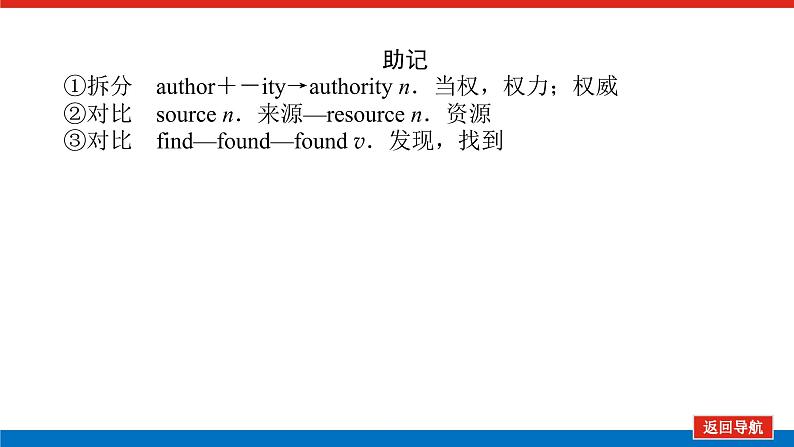 助记

①拆分 author＋－ity→authority n．当权，权力；权威

②对比 source n．来源—resource n．资源

③对比 find—found—found v．发现，找到

返回导航